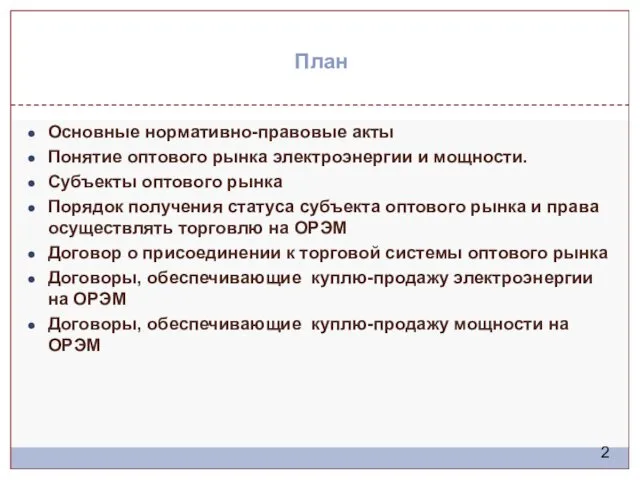 План

- Основные нормативно-правовые акты
- Понятие оптового рынка электроэнергии и мощности.
- Субъекты оптового рынка
- Порядок получения статуса субъекта оптового рынка и права осуществлять торговлю на ОРЭМ
- Договор о присоединении к торговой системы оптового рынка
- Договоры, обеспечивающие куплю-продажу электроэнергии на ОРЭМ
- Договоры, обеспечивающие куплю-продажу мощности на ОРЭМ

2